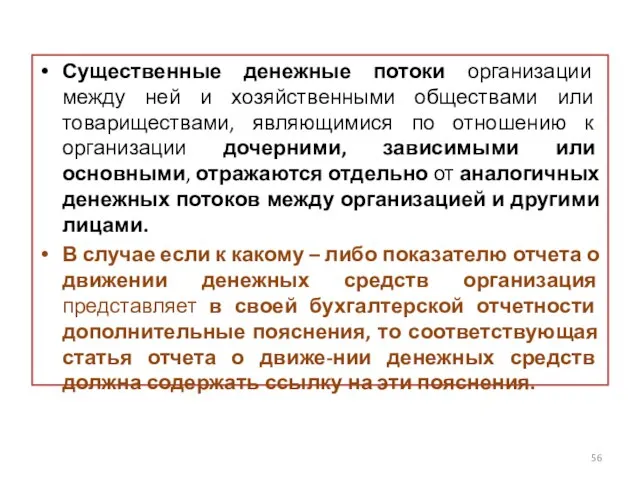 • Существенные денежные потоки организации между ней и хозяйственными обществами или товариществами, являющимися по отношению к организации дочерними, зависимыми или основными, отражаются отдельно от аналогичных денежных потоков между организацией и другими лицами.

• В случае если к какому – либо показателю отчета о движении денежных средств организация представляет в своей бухгалтерской отчетности дополнительные пояснения, то соответствующая статья отчета о движе-нии денежных средств должна содержать ссылку на эти пояснения.

56